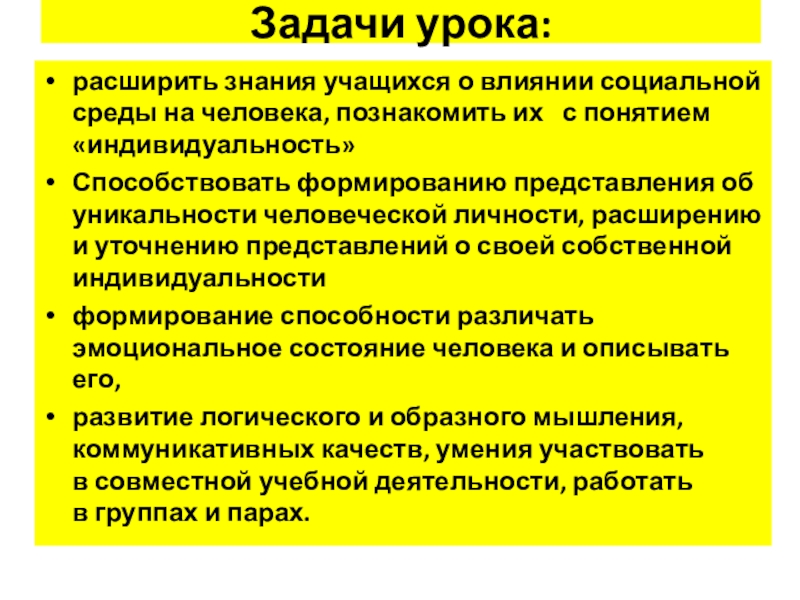 Задачи урока:

• расширить знания учащихся о влиянии социальной среды на человека, познакомить их с понятием «индивидуальность»

• Способствовать формированию представления об уникальности человеческой личности, расширению и уточнению представлений о своей собственной индивидуальности

• формирование способности различать эмоциональное состояние человека и описывать его,

• развитие логического и образного мышления, коммуникативных качеств, умения участвовать в совместной учебной деятельности, работать в группах и парах.